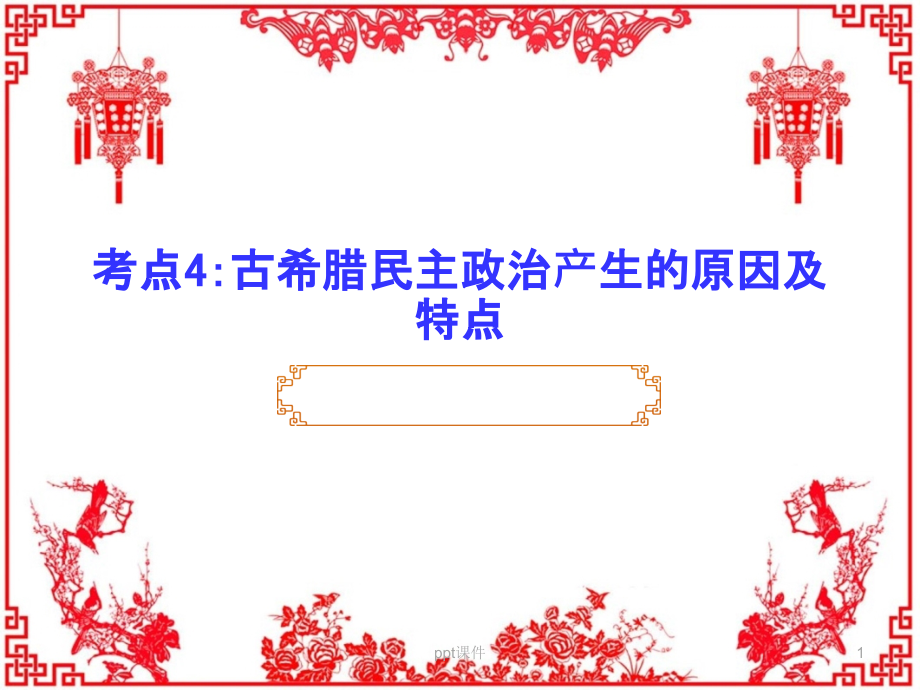 考点4:古希腊民主政治产生的原因及特点

ppt课件

1